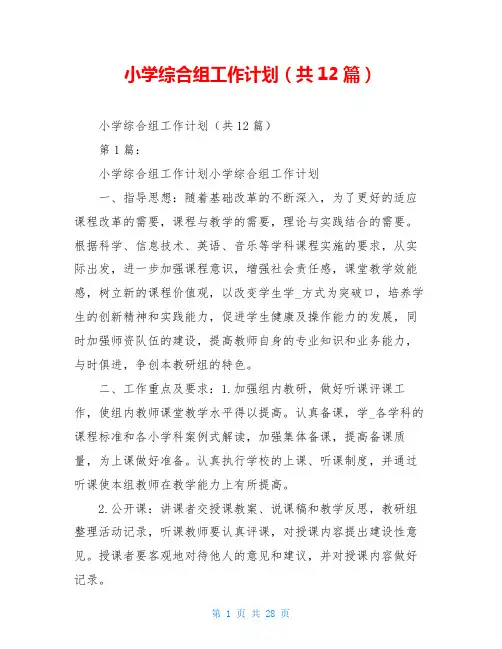 小学综合组工作计划（共12篇）

小学综合组工作计划（共12篇）

第1篇：

小学综合组工作计划小学综合组工作计划

一、指导思想：随着基础改革的不断深入，为了更好的适应课程改革的需要，课程与教学的需要，理论与实践结合的需要。根据科学、信息技术、英语、音乐等学科课程实施的要求，从实际出发，进一步加强课程意识，增强社会责任感，课堂教学效能感，树立新的课程价值观，以改变学生学_方式为突破口，培养学生的创新精神和实践能力，促进学生健康及操作能力的发展，同时加强师资队伍的建设，提高教师自身的专业知识和业务能力，与时俱进，争创本教研组的特色。

二、工作重点及要求：1.加强组内教研，做好听课评课工作，使组内教师课堂教学水平得以提高。认真备课，学_各学科的课程标准和各小学科案例式解读，加强集体备课，提高备课质量，为上课做好准备。认真执行学校的上课、听课制度，并通过听课使本组教师在教学能力上有所提高。

2.公开课：讲课者交授课教案、说课稿和教学反思，教研组整理活动记录，听课教师要认真评课，对授课内容提出建设性意见。授课者要客观地对待他人的意见和建议，并对授课内容做好记录。

第 1 页 共 28 页